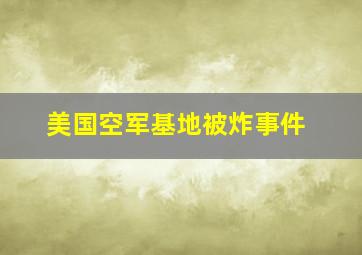 美国空军基地被炸事件